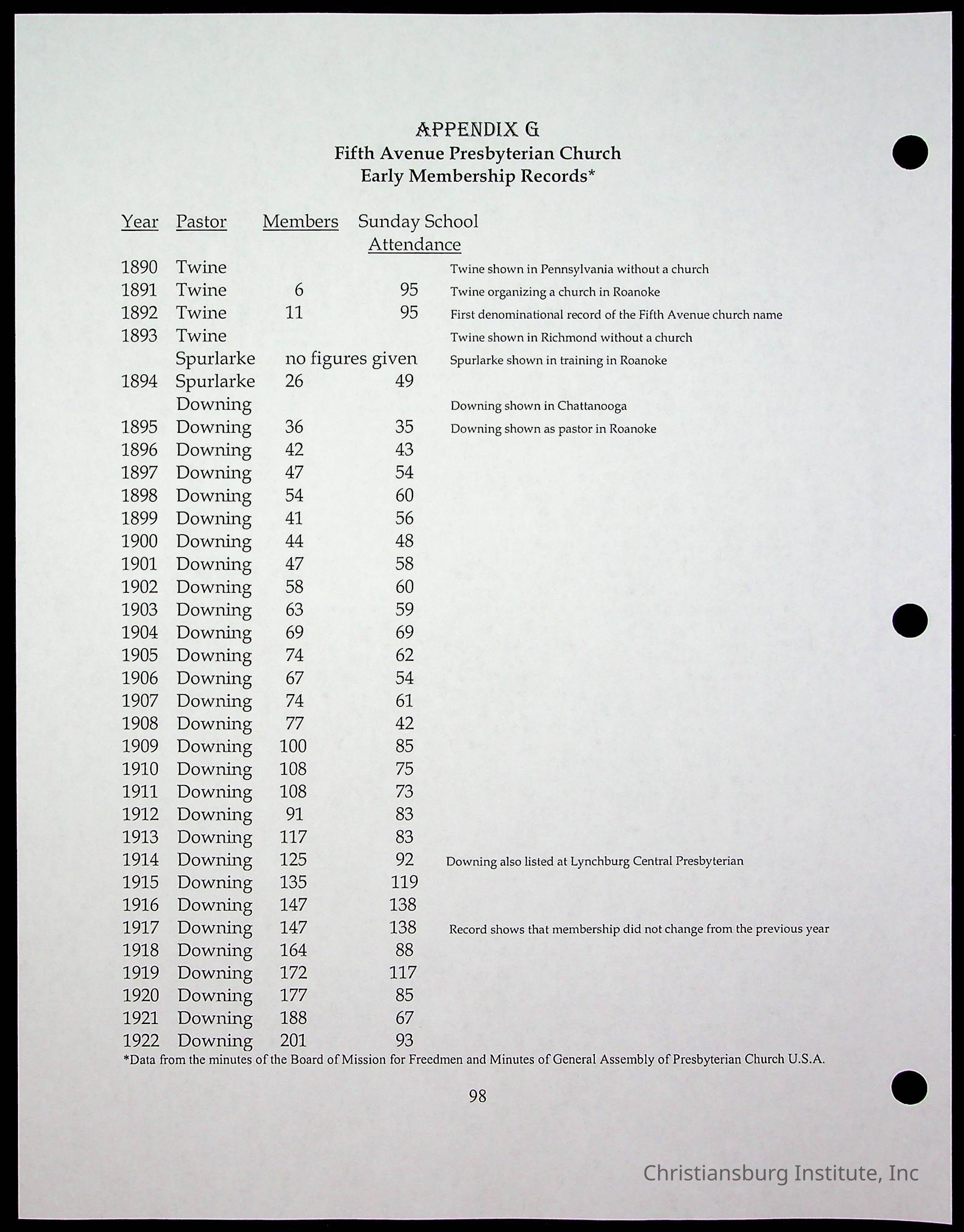 APPENDIX G
Fifth Avenue Presbyterian Church
Early Membership Records*

| Year | Pastor | Members | Sunday School Attendance | |
|---|---|---|---|---|
| 1890 | Twine | | | Twine shown in Pennsylvania without a church |
| 1891 | Twine | 6 | 95 | Twine organizing a church in Roanoke |
| 1892 | Twine | 11 | 95 | First denominational record of the Fifth Avenue church name |
| 1893 | Twine | | | Twine shown in Richmond without a church |
| | Spurlarke | no figures given | | Spurlarke shown in training in Roanoke |
| 1894 | Spurlarke | 26 | 49 | |
| | Downing | | | Downing shown in Chattanooga |
| 1895 | Downing | 36 | 35 | Downing shown as pastor in Roanoke |
| 1896 | Downing | 42 | 43 | |
| 1897 | Downing | 47 | 54 | |
| 1898 | Downing | 54 | 60 | |
| 1899 | Downing | 41 | 56 | |
| 1900 | Downing | 44 | 48 | |
| 1901 | Downing | 47 | 58 | |
| 1902 | Downing | 58 | 60 | |
| 1903 | Downing | 63 | 59 | |
| 1904 | Downing | 69 | 69 | |
| 1905 | Downing | 74 | 62 | |
| 1906 | Downing | 67 | 54 | |
| 1907 | Downing | 74 | 61 | |
| 1908 | Downing | 77 | 42 | |
| 1909 | Downing | 100 | 85 | |
| 1910 | Downing | 108 | 75 | |
| 1911 | Downing | 108 | 73 | |
| 1912 | Downing | 91 | 83 | |
| 1913 | Downing | 117 | 83 | |
| 1914 | Downing | 125 | 92 | Downing also listed at Lynchburg Central Presbyterian |
| 1915 | Downing | 135 | 119 | |
| 1916 | Downing | 147 | 138 | |
| 1917 | Downing | 147 | 138 | Record shows that membership did not change from the previous year |
| 1918 | Downing | 164 | 88 | |
| 1919 | Downing | 172 | 117 | |
| 1920 | Downing | 177 | 85 | |
| 1921 | Downing | 188 | 67 | |
| 1922 | Downing | 201 | 93 | |

*Data from the minutes of the Board of Mission for Freedmen and Minutes of General Assembly of Presbyterian Church U.S.A.

98

Christiansburg Institute, Inc